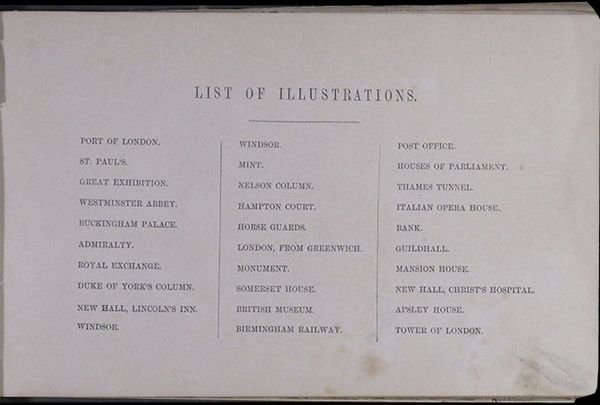 LIST OF ILLUSTRATIONS.

PORT OF LONDON.
ST. PAUL'S.
GREAT EXHIBITION.
WESTMINSTER ABBEY.
BUCKINGHAM PALACE.
ADMIRALTY.
ROYAL EXCHANGE.
DUKE OF YORK'S COLUMN.
NEW HALL, LINCOLN'S INN.
WINDSOR.

WINDSOR.
MINT.
NELSON COLUMN.
HAMPTON COURT.
HORSE GUARDS.
LONDON, FROM GREENWICH.
MONUMENT.
SOMERSET HOUSE.
BRITISH MUSEUM.
BIRMINGHAM RAILWAY.

POST OFFICE.
HOUSES OF PARLIAMENT.
THAMES TUNNEL.
ITALIAN OPERA HOUSE.
BANK.
GUILDHALL.
MANSION HOUSE.
NEW HALL, CHRIST'S HOSPITAL.
APSLEY HOUSE.
TOWER OF LONDON.